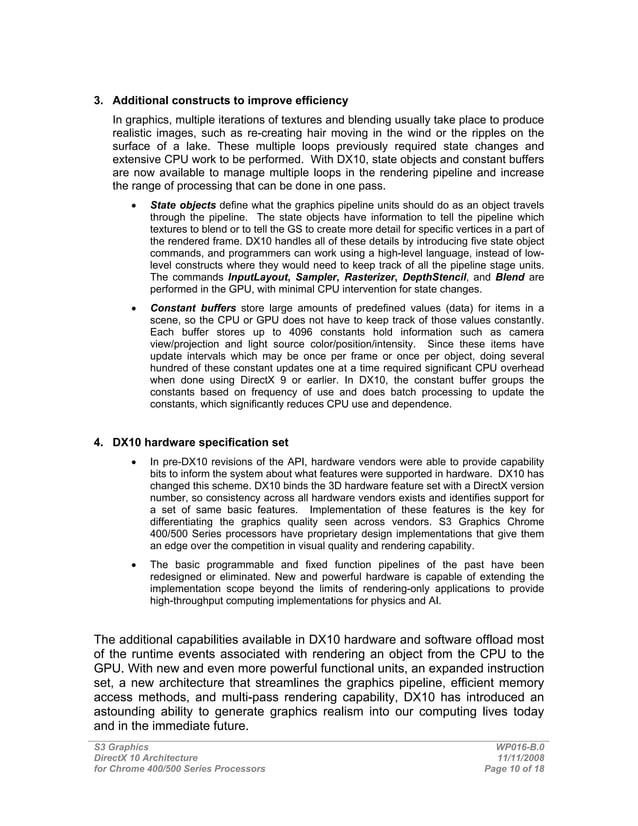 3. Additional constructs to improve efficiency

In graphics, multiple iterations of textures and blending usually take place to produce realistic images, such as re-creating hair moving in the wind or the ripples on the surface of a lake. These multiple loops previously required state changes and extensive CPU work to be performed. With DX10, state objects and constant buffers are now available to manage multiple loops in the rendering pipeline and increase the range of processing that can be done in one pass.

• State objects define what the graphics pipeline units should do as an object travels through the pipeline. The state objects have information to tell the pipeline which textures to blend or to tell the GS to create more detail for specific vertices in a part of the rendered frame. DX10 handles all of these details by introducing five state object commands, and programmers can work using a high-level language, instead of low-level constructs where they would need to keep track of all the pipeline stage units. The commands InputLayout, Sampler, Rasterizer, DepthStencil, and Blend are performed in the GPU, with minimal CPU intervention for state changes.

• Constant buffers store large amounts of predefined values (data) for items in a scene, so the CPU or GPU does not have to keep track of those values constantly. Each buffer stores up to 4096 constants hold information such as camera view/projection and light source color/position/intensity. Since these items have update intervals which may be once per frame or once per object, doing several hundred of these constant updates one at a time required significant CPU overhead when done using DirectX 9 or earlier. In DX10, the constant buffer groups the constants based on frequency of use and does batch processing to update the constants, which significantly reduces CPU use and dependence.

4. DX10 hardware specification set

• In pre-DX10 revisions of the API, hardware vendors were able to provide capability bits to inform the system about what features were supported in hardware. DX10 has changed this scheme. DX10 binds the 3D hardware feature set with a DirectX version number, so consistency across all hardware vendors exists and identifies support for a set of same basic features. Implementation of these features is the key for differentiating the graphics quality seen across vendors. S3 Graphics Chrome 400/500 Series processors have proprietary design implementations that give them an edge over the competition in visual quality and rendering capability.

• The basic programmable and fixed function pipelines of the past have been redesigned or eliminated. New and powerful hardware is capable of extending the implementation scope beyond the limits of rendering-only applications to provide high-throughput computing implementations for physics and AI.

The additional capabilities available in DX10 hardware and software offload most of the runtime events associated with rendering an object from the CPU to the GPU. With new and even more powerful functional units, an expanded instruction set, a new architecture that streamlines the graphics pipeline, efficient memory access methods, and multi-pass rendering capability, DX10 has introduced an astounding ability to generate graphics realism into our computing lives today and in the immediate future.

S3 Graphics
DirectX 10 Architecture
for Chrome 400/500 Series Processors

WP016-B.0
11/11/2008
Page 10 of 18